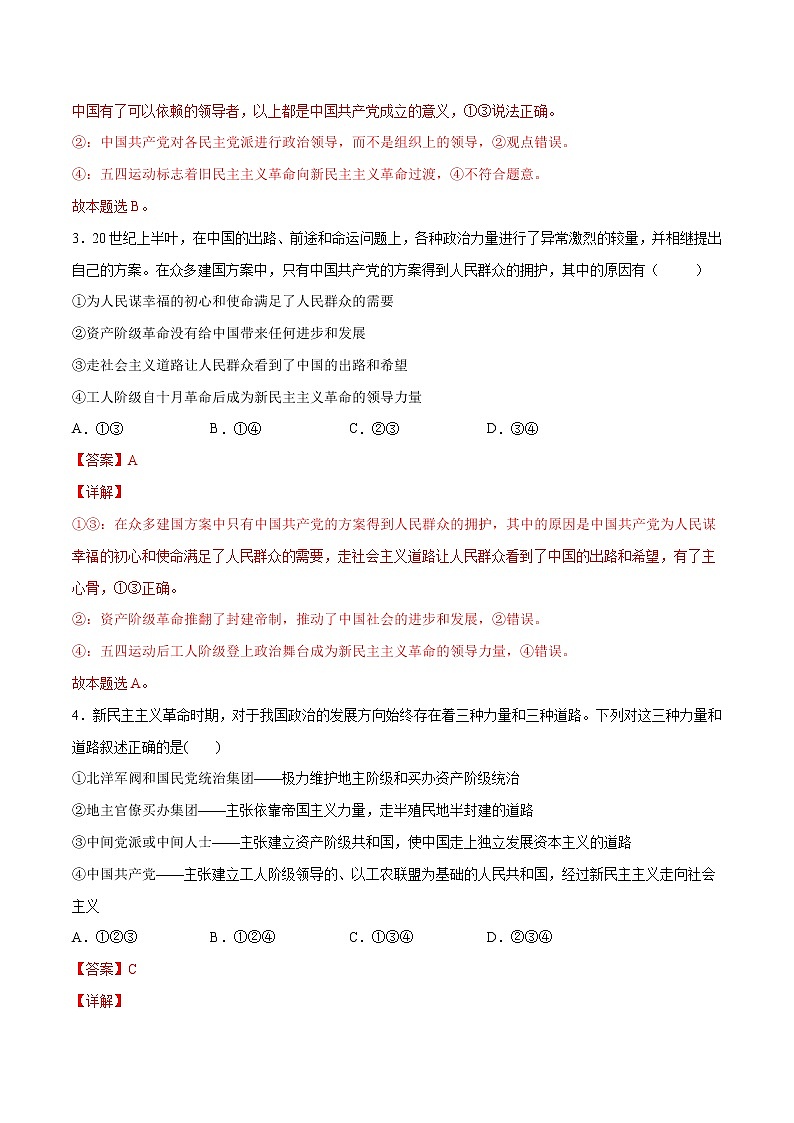 中国有了可以依赖的领导者，以上都是中国共产党成立的意义，①③说法正确。

②：中国共产党对各民主党派进行政治领导，而不是组织上的领导，②观点错误。

④：五四运动标志着旧民主主义革命向新民主主义革命过渡，④不符合题意。

故本题选B。

3．20世纪上半叶，在中国的出路、前途和命运问题上，各种政治力量进行了异常激烈的较量，并相继提出自己的方案。在众多建国方案中，只有中国共产党的方案得到人民群众的拥护，其中的原因有（　　）

①为人民谋幸福的初心和使命满足了人民群众的需要

②资产阶级革命没有给中国带来任何进步和发展

③走社会主义道路让人民群众看到了中国的出路和希望

④工人阶级自十月革命后成为新民主主义革命的领导力量

A．①③　　B．①④　　C．②③　　D．③④

【答案】A

【详解】

①③：在众多建国方案中只有中国共产党的方案得到人民群众的拥护，其中的原因是中国共产党为人民谋幸福的初心和使命满足了人民群众的需要，走社会主义道路让人民群众看到了中国的出路和希望，有了主心骨，①③正确。

②：资产阶级革命推翻了封建帝制，推动了中国社会的进步和发展，②错误。

④：五四运动后工人阶级登上政治舞台成为新民主主义革命的领导力量，④错误。

故本题选A。

4．新民主主义革命时期，对于我国政治的发展方向始终存在着三种力量和三种道路。下列对这三种力量和道路叙述正确的是(　　)

①北洋军阀和国民党统治集团——极力维护地主阶级和买办资产阶级统治

②地主官僚买办集团——主张依靠帝国主义力量，走半殖民地半封建的道路

③中间党派或中间人士——主张建立资产阶级共和国，使中国走上独立发展资本主义的道路

④中国共产党——主张建立工人阶级领导的、以工农联盟为基础的人民共和国，经过新民主主义走向社会主义

A．①②③　　B．①②④　　C．①③④　　D．②③④

【答案】C

【详解】